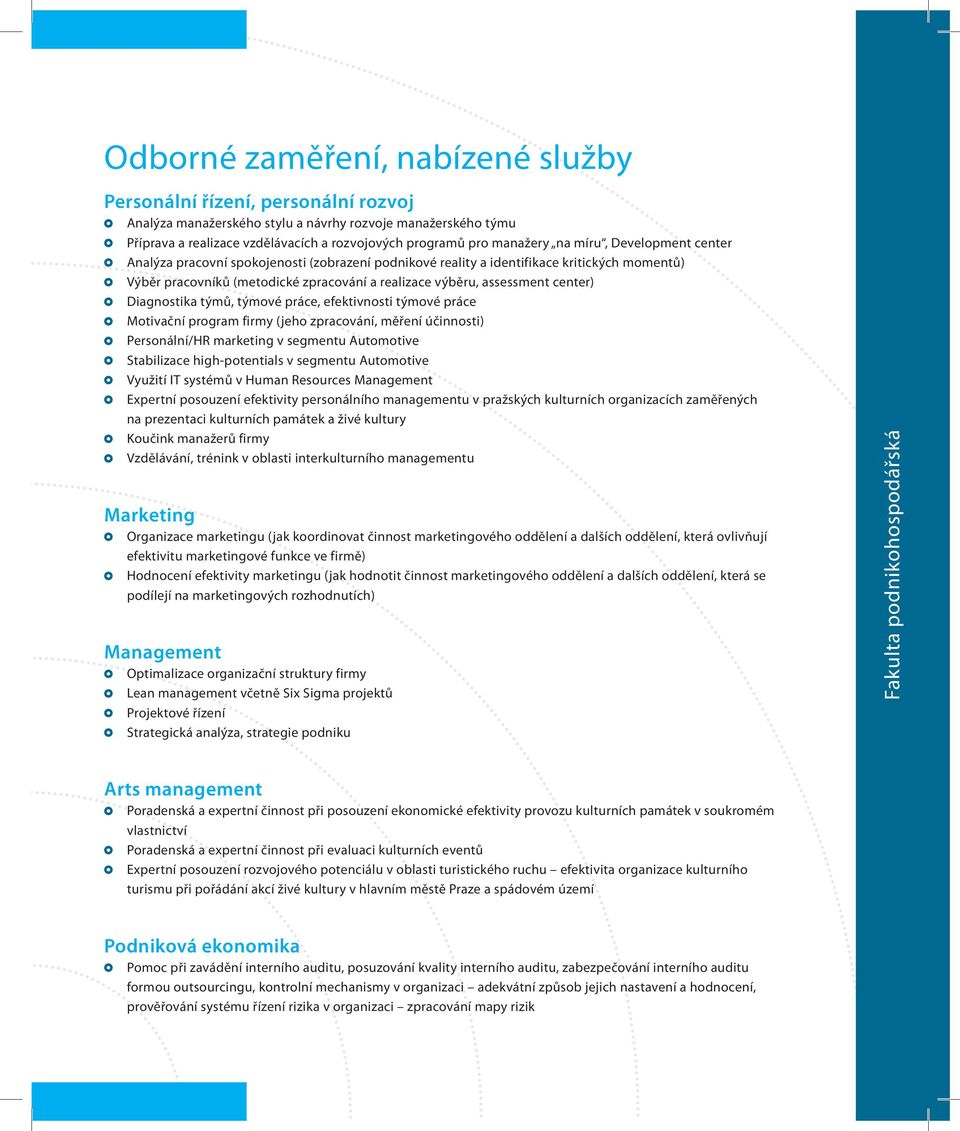 Odborné zaměření, nabízené služby

Personální řízení, personální rozvoj
Analýza manažerského stylu a návrhy rozvoje manažerského týmu
Příprava a realizace vzdělávacích a rozvojových programů pro manažery „na míru", Development center
Analýza pracovní spokojenosti (zobrazení podnikové reality a identifikace kritických momentů)
Výběr pracovníků (metodické zpracování a realizace výběru, assessment center)
Diagnostika týmů, týmové práce, efektivnosti týmové práce
Motivační program firmy (jeho zpracování, měření účinnosti)
Personální/HR marketing v segmentu Automotive
Stabilizace high-potentials v segmentu Automotive
Využití IT systémů v Human Resources Management
Expertní posouzení efektivity personálního managementu v pražských kulturních organizacích zaměřených na prezentaci kulturních památek a živé kultury
Koučink manažerů firmy
Vzdělávání, trénink v oblasti interkulturního managementu

Marketing
Organizace marketingu (jak koordinovat činnost marketingového oddělení a dalších oddělení, která ovlivňují efektivitu marketingové funkce ve firmě)
Hodnocení efektivity marketingu (jak hodnotit činnost marketingového oddělení a dalších oddělení, která se podílejí na marketingových rozhodnutích)

Management
Optimalizace organizační struktury firmy
Lean management včetně Six Sigma projektů
Projektové řízení
Strategická analýza, strategie podniku

Arts management
Poradenská a expertní činnost při posouzení ekonomické efektivity provozu kulturních památek v soukromém vlastnictví
Poradenská a expertní činnost při evaluaci kulturních eventů
Expertní posouzení rozvojového potenciálu v oblasti turistického ruchu – efektivita organizace kulturního turismu při pořádání akcí živé kultury v hlavním městě Praze a spádovém území

Podniková ekonomika
Pomoc při zavádění interního auditu, posuzování kvality interního auditu, zabezpečování interního auditu formou outsourcingu, kontrolní mechanismy v organizaci – adekvátní způsob jejich nastavení a hodnocení, prověřování systému řízení rizika v organizaci – zpracování mapy rizik

Fakulta podnikohospodářská